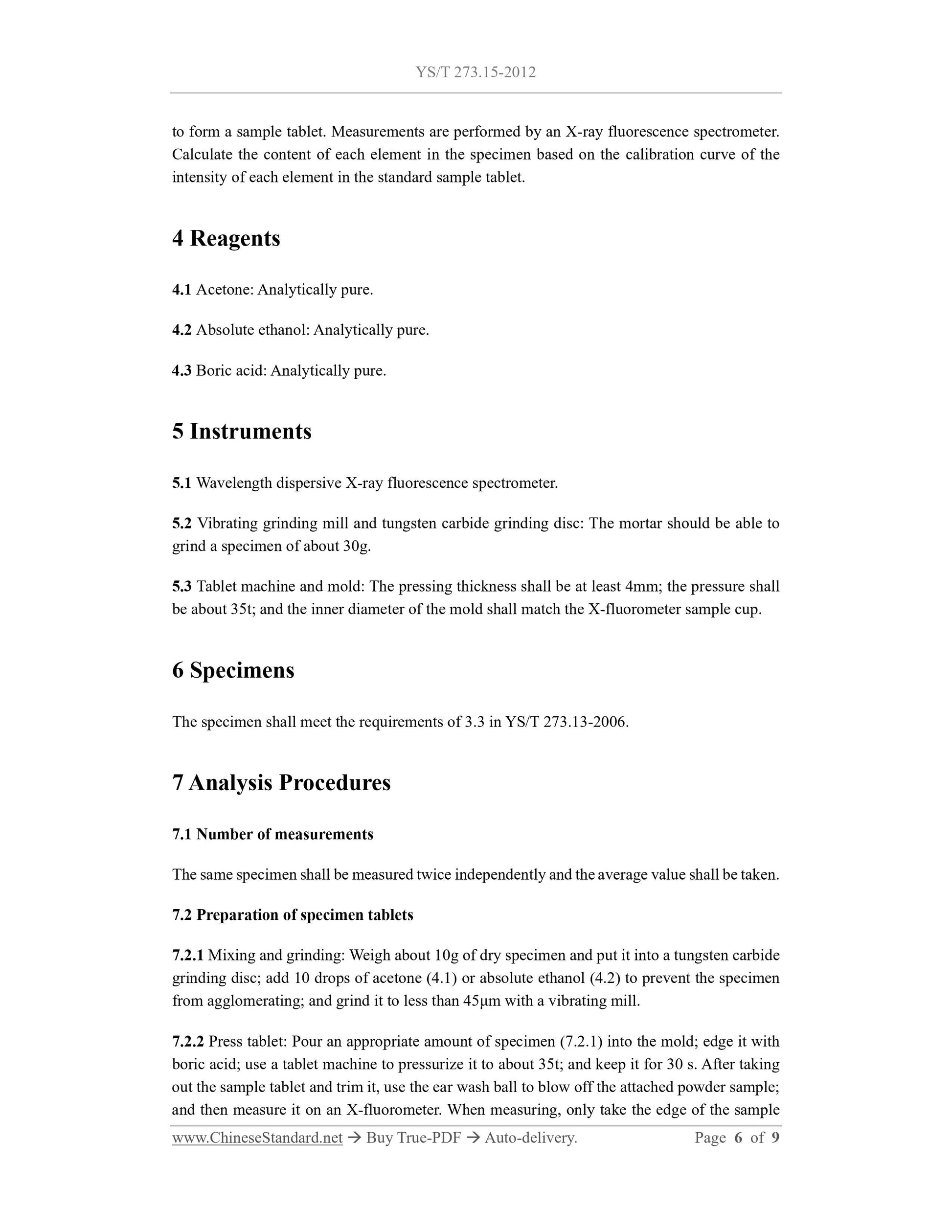 YS/T 273.15-2012

to form a sample tablet. Measurements are performed by an X-ray fluorescence spectrometer. Calculate the content of each element in the specimen based on the calibration curve of the intensity of each element in the standard sample tablet.

4 Reagents

4.1 Acetone: Analytically pure.

4.2 Absolute ethanol: Analytically pure.

4.3 Boric acid: Analytically pure.

5 Instruments

5.1 Wavelength dispersive X-ray fluorescence spectrometer.

5.2 Vibrating grinding mill and tungsten carbide grinding disc: The mortar should be able to grind a specimen of about 30g.

5.3 Tablet machine and mold: The pressing thickness shall be at least 4mm; the pressure shall be about 35t; and the inner diameter of the mold shall match the X-fluorometer sample cup.

6 Specimens

The specimen shall meet the requirements of 3.3 in YS/T 273.13-2006.

7 Analysis Procedures

7.1 Number of measurements

The same specimen shall be measured twice independently and the average value shall be taken.

7.2 Preparation of specimen tablets

7.2.1 Mixing and grinding: Weigh about 10g of dry specimen and put it into a tungsten carbide grinding disc; add 10 drops of acetone (4.1) or absolute ethanol (4.2) to prevent the specimen from agglomerating; and grind it to less than 45μm with a vibrating mill.

7.2.2 Press tablet: Pour an appropriate amount of specimen (7.2.1) into the mold; edge it with boric acid; use a tablet machine to pressurize it to about 35t; and keep it for 30 s. After taking out the sample tablet and trim it, use the ear wash ball to blow off the attached powder sample; and then measure it on an X-fluorometer. When measuring, only take the edge of the sample

www.ChineseStandard.net → Buy True-PDF → Auto-delivery. Page 6 of 9